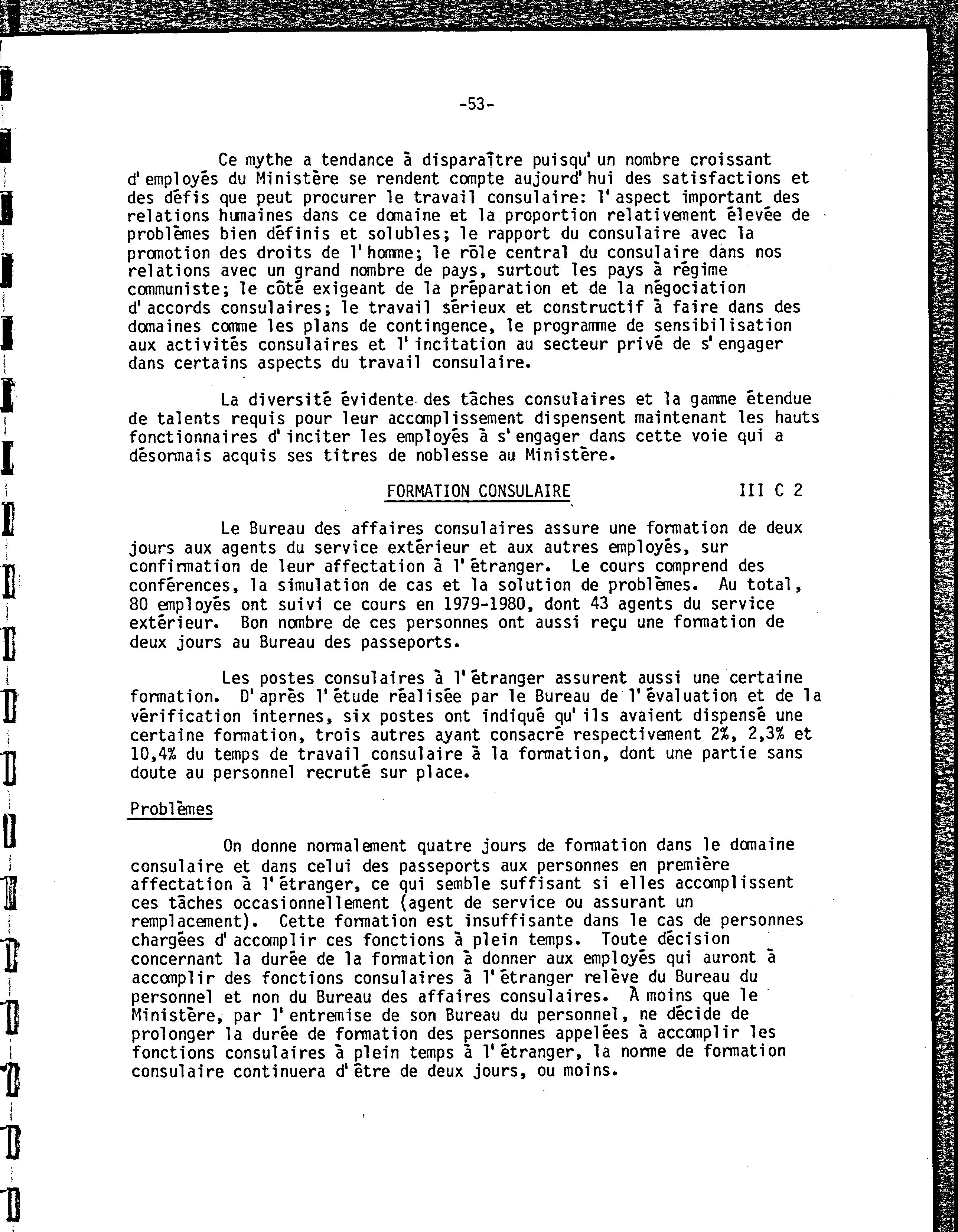 -53-

Ce mythe a tendance à disparaître puisqu'un nombre croissant d'employés du Ministère se rendent compte aujourd'hui des satisfactions et des défis que peut procurer le travail consulaire: l'aspect important des relations humaines dans ce domaine et la proportion relativement élevée de problèmes bien définis et solubles; le rapport du consulaire avec la promotion des droits de l'homme; le rôle central du consulaire dans nos relations avec un grand nombre de pays, surtout les pays à régime communiste; le côté exigeant de la préparation et de la négociation d'accords consulaires; le travail sérieux et constructif à faire dans des domaines comme les plans de contingence, le programme de sensibilisation aux activités consulaires et l'incitation au secteur privé de s'engager dans certains aspects du travail consulaire.

La diversité évidente des tâches consulaires et la gamme étendue de talents requis pour leur accomplissement dispensent maintenant les hauts fonctionnaires d'inciter les employés à s'engager dans cette voie qui a désormais acquis ses titres de noblesse au Ministère.

FORMATION CONSULAIRE III C 2

Le Bureau des affaires consulaires assure une formation de deux jours aux agents du service extérieur et aux autres employés, sur confirmation de leur affectation à l'étranger. Le cours comprend des conférences, la simulation de cas et la solution de problèmes. Au total, 80 employés ont suivi ce cours en 1979-1980, dont 43 agents du service extérieur. Bon nombre de ces personnes ont aussi reçu une formation de deux jours au Bureau des passeports.

Les postes consulaires à l'étranger assurent aussi une certaine formation. D'après l'étude réalisée par le Bureau de l'évaluation et de la vérification internes, six postes ont indiqué qu'ils avaient dispensé une certaine formation, trois autres ayant consacré respectivement 2%, 2,3% et 10,4% du temps de travail consulaire à la formation, dont une partie sans doute au personnel recruté sur place.

Problèmes

On donne normalement quatre jours de formation dans le domaine consulaire et dans celui des passeports aux personnes en première affectation à l'étranger, ce qui semble suffisant si elles accomplissent ces tâches occasionnellement (agent de service ou assurant un remplacement). Cette formation est insuffisante dans le cas de personnes chargées d'accomplir ces fonctions à plein temps. Toute décision concernant la durée de la formation à donner aux employés qui auront à accomplir des fonctions consulaires à l'étranger relève du Bureau du personnel et non du Bureau des affaires consulaires. À moins que le Ministère, par l'entremise de son Bureau du personnel, ne décide de prolonger la durée de formation des personnes appelées à accomplir les fonctions consulaires à plein temps à l'étranger, la norme de formation consulaire continuera d'être de deux jours, ou moins.